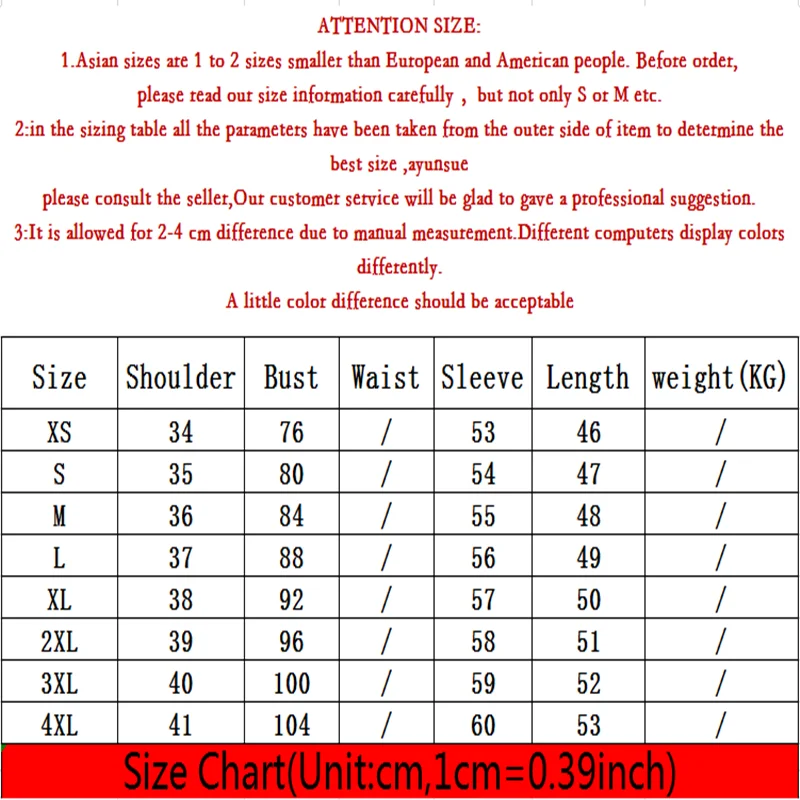 ATTENTION SIZE:

1.Asian sizes are 1 to 2 sizes smaller than European and American people. Before order, please read our size information carefully , but not only S or M etc.

2:in the sizing table all the parameters have been taken from the outer side of item to determine the best size ,ayunsue

please consult the seller,Our customer service will be glad to gave a professional suggestion.

3:It is allowed for 2-4 cm difference due to manual measurement.Different computers display colors differently.

A little color difference should be acceptable

| Size | Shoulder | Bust | Waist | Sleeve | Length | weight(KG) |
|---|---|---|---|---|---|---|
| XS | 34 | 76 | / | 53 | 46 | / |
| S | 35 | 80 | / | 54 | 47 | / |
| M | 36 | 84 | / | 55 | 48 | / |
| L | 37 | 88 | / | 56 | 49 | / |
| XL | 38 | 92 | / | 57 | 50 | / |
| 2XL | 39 | 96 | / | 58 | 51 | / |
| 3XL | 40 | 100 | / | 59 | 52 | / |
| 4XL | 41 | 104 | / | 60 | 53 | / |

Size Chart(Unit:cm,1cm=0.39inch)